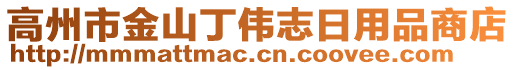 高州市金山丁伟志日用品商店
http://mmmattmac.cn.coovee.com